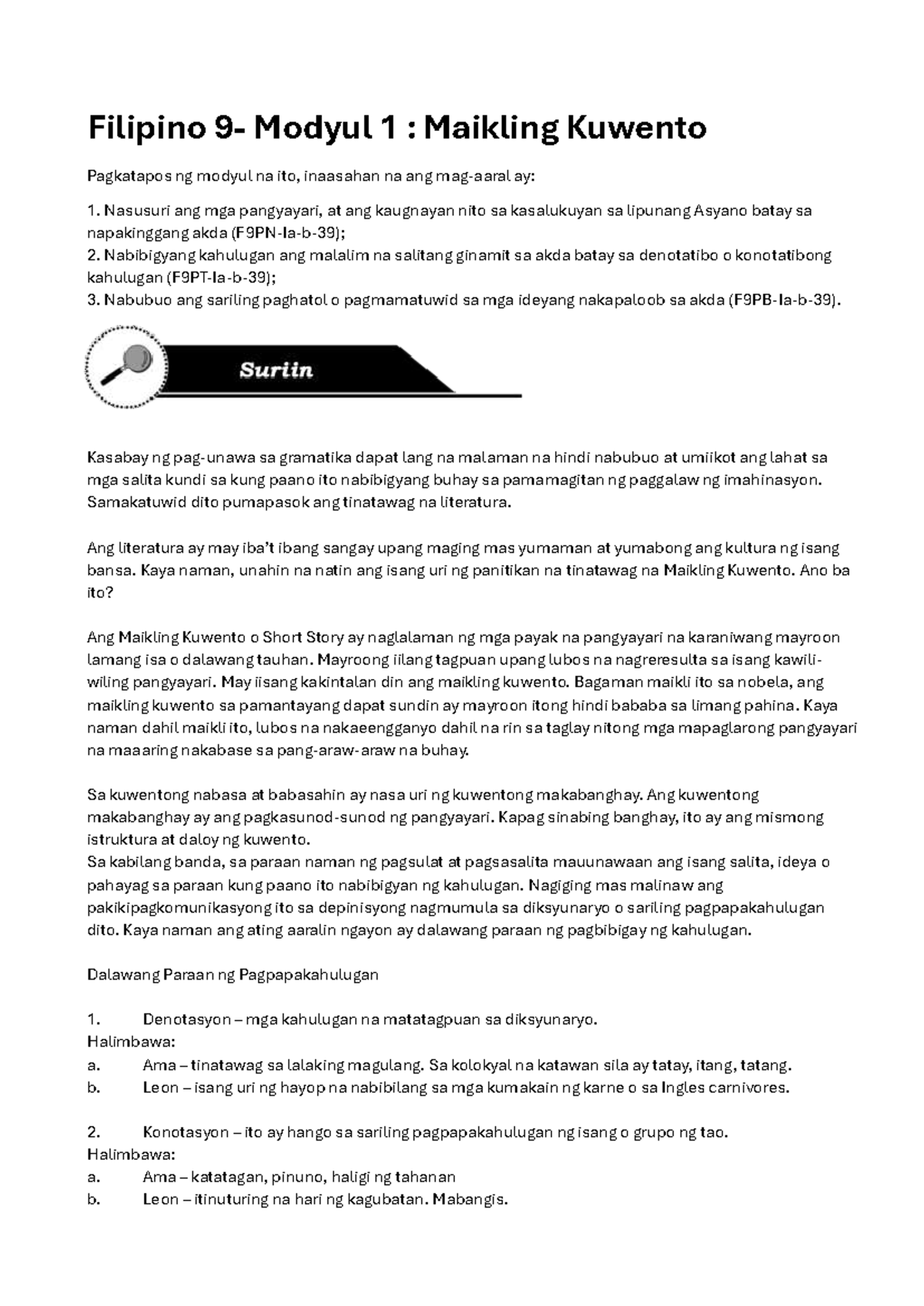 Filipino 9- Modyul 1 : Maikling Kuwento

Pagkatapos ng modyul na ito, inaasahan na ang mag-aaral ay:

1. Nasusuri ang mga pangyayari, at ang kaugnayan nito sa kasalukuyan sa lipunang Asyano batay sa napakinggang akda (F9PN-Ia-b-39);
2. Nabibigyang kahulugan ang malalim na salitang ginamit sa akda batay sa denotatibo o konotatibong kahulugan (F9PT-Ia-b-39);
3. Nabubuo ang sariling paghatol o pagmamatuwid sa mga ideyang nakapaloob sa akda (F9PB-Ia-b-39).

Suriin

Kasabay ng pag-unawa sa gramatika dapat lang na malaman na hindi nabubuo at umiikot ang lahat sa mga salita kundi sa kung paano ito nabibigyang buhay sa pamamagitan ng paggalaw ng imahinasyon. Samakatuwid dito pumapasok ang tinatawag na literatura.

Ang literatura ay may iba't ibang sangay upang maging mas yumaman at yumabong ang kultura ng isang bansa. Kaya naman, unahin na natin ang isang uri ng panitikan na tinatawag na Maikling Kuwento. Ano ba ito?

Ang Maikling Kuwento o Short Story ay naglalaman ng mga payak na pangyayari na karaniwang mayroon lamang isa o dalawang tauhan. Mayroong iilang tagpuan upang lubos na nagreresulta sa isang kawili-wiling pangyayari. May iisang kakintalan din ang maikling kuwento. Bagaman maikli ito sa nobela, ang maikling kuwento sa pamantayang dapat sundin ay mayroon itong hindi bababa sa limang pahina. Kaya naman dahil maikli ito, lubos na nakaeengganyo dahil na rin sa taglay nitong mga mapaglarong pangyayari na maaaring nakabase sa pang-araw-araw na buhay.

Sa kuwentong nabasa at babasahin ay nasa uri ng kuwentong makabanghay. Ang kuwentong makabanghay ay ang pagkasunod-sunod ng pangyayari. Kapag sinabing banghay, ito ay ang mismong istruktura at daloy ng kuwento.
Sa kabilang banda, sa paraan naman ng pagsulat at pagsasalita mauunawaan ang isang salita, ideya o pahayag sa paraan kung paano ito nabibigyan ng kahulugan. Nagiging mas malinaw ang pakikipagkomunikasyong ito sa depinisyong nagmumula sa diksyunaryo o sariling pagpapakahulugan dito. Kaya naman ang ating aaralin ngayon ay dalawang paraan ng pagbibigay ng kahulugan.

Dalawang Paraan ng Pagpapakahulugan

1. Denotasyon – mga kahulugan na matatagpuan sa diksyunaryo.
Halimbawa:
a. Ama – tinatawag sa lalaking magulang. Sa kolokyal na katawan sila ay tatay, itang, tatang.
b. Leon – isang uri ng hayop na nabibilang sa mga kumakain ng karne o sa Ingles carnivores.

2. Konotasyon – ito ay hango sa sariling pagpapakahulugan ng isang o grupo ng tao.
Halimbawa:
a. Ama – katatagan, pinuno, haligi ng tahanan
b. Leon – itinuturing na hari ng kagubatan. Mabangis.